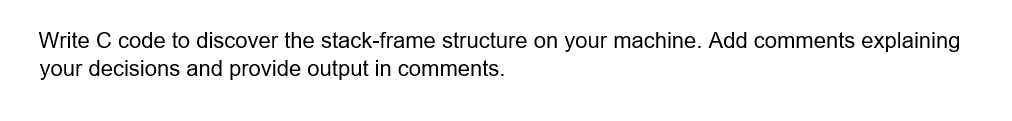 Write C code to discover the stack-frame structure on your machine. Add comments explaining your decisions and provide output in comments.